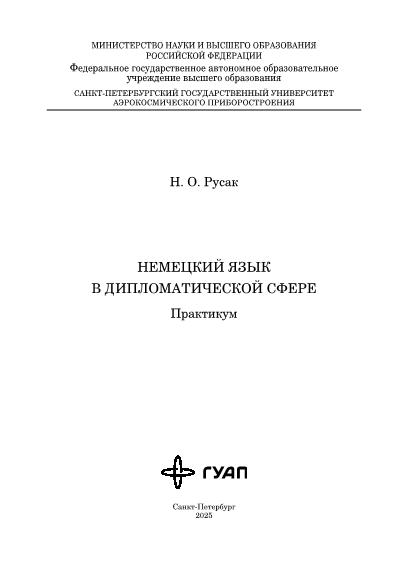 МИНИСТЕРСТВО НАУКИ И ВЫСШЕГО ОБРАЗОВАНИЯ
РОССИЙСКОЙ ФЕДЕРАЦИИ
Федеральное государственное автономное образовательное
учреждение высшего образования
САНКТ-ПЕТЕРБУРГСКИЙ ГОСУДАРСТВЕННЫЙ УНИВЕРСИТЕТ
АЭРОКОСМИЧЕСКОГО ПРИБОРОСТРОЕНИЯ

Н. О. Русак

НЕМЕЦКИЙ ЯЗЫК
В ДИПЛОМАТИЧЕСКОЙ СФЕРЕ

Практикум

ГУАП

Санкт-Петербург
2025